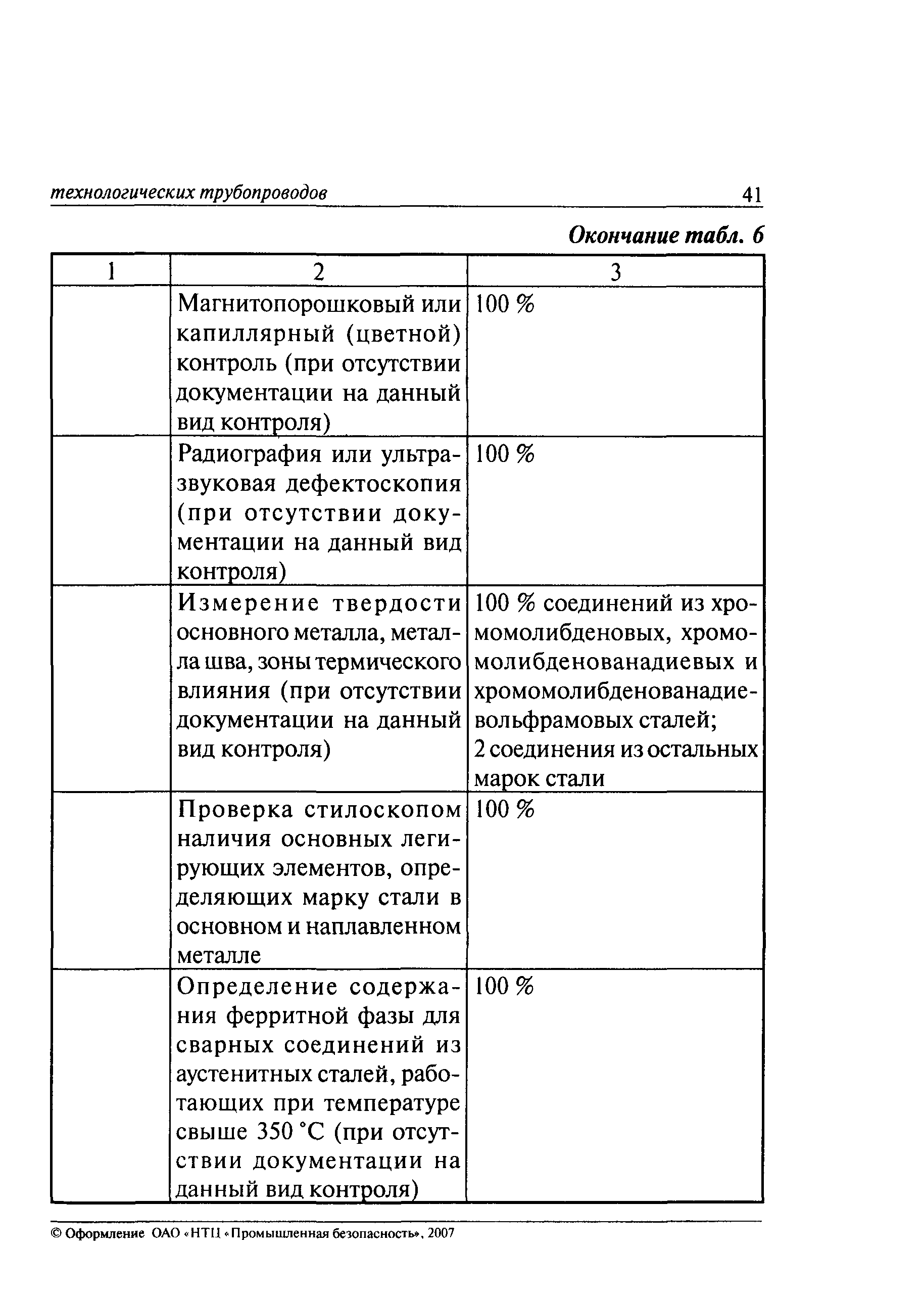 технологических трубопроводов 41

Окончание табл. 6

| 1 | 2 | 3 |
|---|---|---|
| | Магнитопорошковый или капиллярный (цветной) контроль (при отсутствии документации на данный вид контроля) | 100 % |
| | Радиография или ультразвуковая дефектоскопия (при отсутствии документации на данный вид контроля) | 100 % |
| | Измерение твердости основного металла, металла шва, зоны термического влияния (при отсутствии документации на данный вид контроля) | 100 % соединений из хромомолибденовых, хромомолибденованадиевых и хромомолибденованадиевольфрамовых сталей; 2 соединения из остальных марок стали |
| | Проверка стилоскопом наличия основных легирующих элементов, определяющих марку стали в основном и наплавленном металле | 100 % |
| | Определение содержания ферритной фазы для сварных соединений из аустенитных сталей, работающих при температуре свыше 350 °С (при отсутствии документации на данный вид контроля) | 100 % |

© Оформление ОАО «НТЦ «Промышленная безопасность», 2007